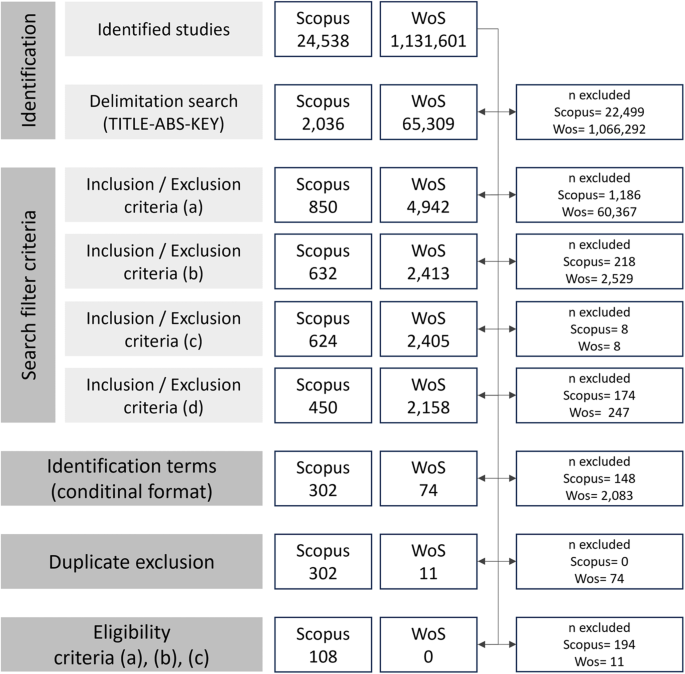 Identification

Identified studies

Scopus
24,538

WoS
1,131,601

Delimitation search (TITLE-ABS-KEY)

Scopus
2,036

WoS
65,309

n excluded
Scopus= 22,499
Wos= 1,066,292

Search filter criteria

Inclusion / Exclusion criteria (a)

Scopus
850

WoS
4,942

n excluded
Scopus= 1,186
Wos= 60,367

Inclusion / Exclusion criteria (b)

Scopus
632

WoS
2,413

n excluded
Scopus= 218
Wos= 2,529

Inclusion / Exclusion criteria (c)

Scopus
624

WoS
2,405

n excluded
Scopus= 8
Wos= 8

Inclusion / Exclusion criteria (d)

Scopus
450

WoS
2,158

n excluded
Scopus= 174
Wos= 247

Identification terms (conditinal format)

Scopus
302

WoS
74

n excluded
Scopus= 148
Wos= 2,083

Duplicate exclusion

Scopus
302

WoS
11

n excluded
Scopus= 0
Wos= 74

Eligibility criteria (a), (b), (c)

Scopus
108

WoS
0

n excluded
Scopus= 194
Wos= 11